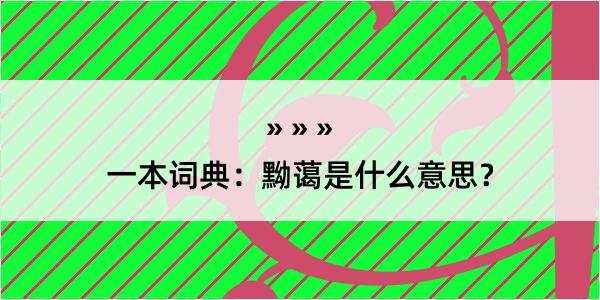 » » »

一本词典：黝蔼是什么意思？